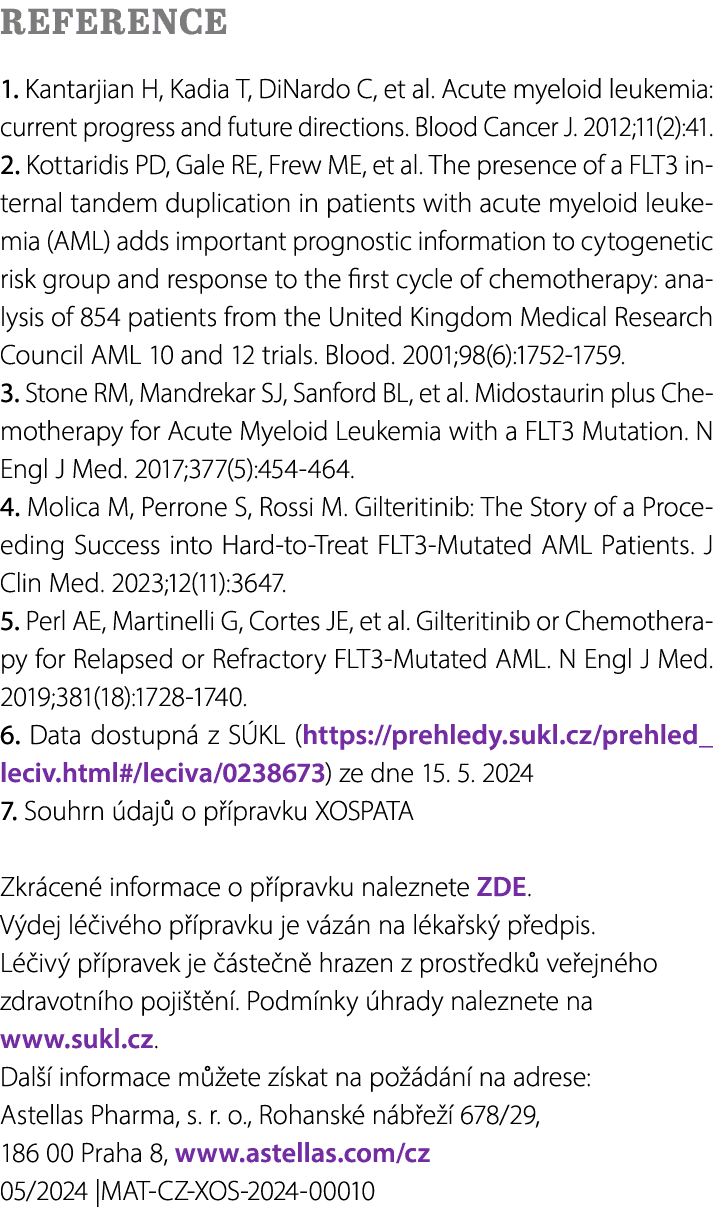 REFERENCE

1. Kantarjian H, Kadia T, DiNardo C, et al. Acute myeloid leukemia: current progress and future directions. Blood Cancer J. 2012;11(2):41.
2. Kottaridis PD, Gale RE, Frew ME, et al. The presence of a FLT3 internal tandem duplication in patients with acute myeloid leukemia (AML) adds important prognostic information to cytogenetic risk group and response to the first cycle of chemotherapy: analysis of 854 patients from the United Kingdom Medical Research Council AML 10 and 12 trials. Blood. 2001;98(6):1752-1759.
3. Stone RM, Mandrekar SJ, Sanford BL, et al. Midostaurin plus Chemotherapy for Acute Myeloid Leukemia with a FLT3 Mutation. N Engl J Med. 2017;377(5):454-464.
4. Molica M, Perrone S, Rossi M. Gilteritinib: The Story of a Proceeding Success into Hard-to-Treat FLT3-Mutated AML Patients. J Clin Med. 2023;12(11):3647.
5. Perl AE, Martinelli G, Cortes JE, et al. Gilteritinib or Chemotherapy for Relapsed or Refractory FLT3-Mutated AML. N Engl J Med. 2019;381(18):1728-1740.
6. Data dostupná z SÚKL (https://prehledy.sukl.cz/prehled_leciv.html#/leciva/0238673) ze dne 15. 5. 2024
7. Souhrn údajů o přípravku XOSPATA

Zkrácené informace o přípravku naleznete ZDE.
Výdej léčivého přípravku je vázán na lékařský předpis.
Léčivý přípravek je částečně hrazen z prostředků veřejného zdravotního pojištění. Podmínky úhrady naleznete na www.sukl.cz.
Další informace můžete získat na požádání na adrese:
Astellas Pharma, s. r. o., Rohanské nábřeží 678/29,
186 00 Praha 8, www.astellas.com/cz
05/2024 |MAT-CZ-XOS-2024-00010